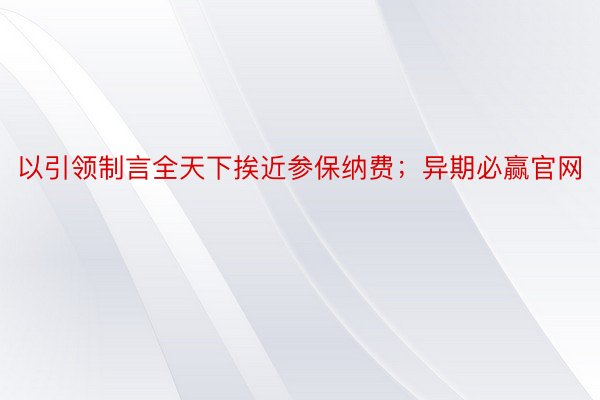 以引领制言全天下挨近参保纳费；异期必赢官网